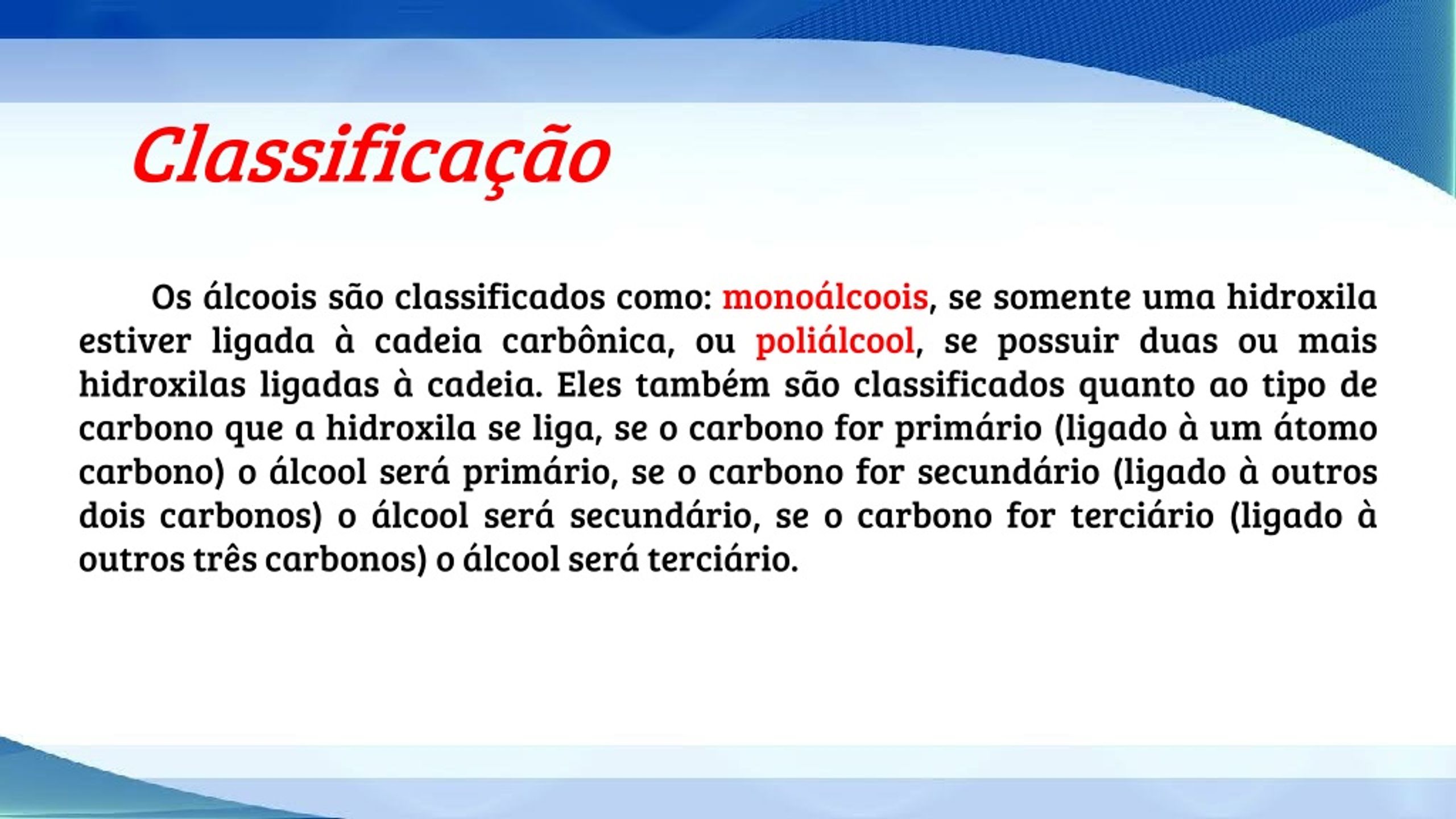 Classificação

Os álcoois são classificados como: monoálcoois, se somente uma hidroxila estiver ligada à cadeia carbônica, ou poliálcool, se possuir duas ou mais hidroxilas ligadas à cadeia. Eles também são classificados quanto ao tipo de carbono que a hidroxila se liga, se o carbono for primário (ligado à um átomo carbono) o álcool será primário, se o carbono for secundário (ligado à outros dois carbonos) o álcool será secundário, se o carbono for terciário (ligado à outros três carbonos) o álcool será terciário.